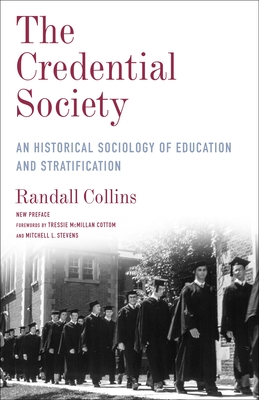 The Credential Society

AN HISTORICAL SOCIOLOGY OF EDUCATION AND STRATIFICATION

Randall Collins

NEW PREFACE
FOREWORDS BY TRESSIE McMILLAN COTTOM AND MITCHELL L. STEVENS